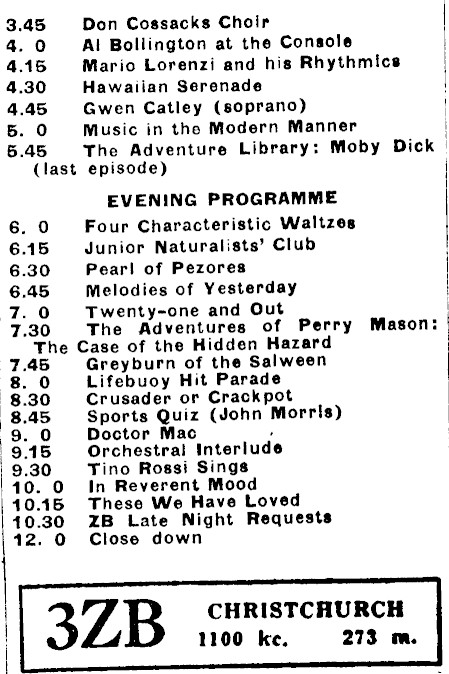 3.45 Don Cossacks Choir
4. 0 Al Bollington at the Console
4.15 Mario Lorenzi and his Rhythmics
4.30 Hawaiian Serenade
4.45 Gwen Catley (soprano)
5. 0 Music in the Modern Manner
5.45 The Adventure Library: Moby Dick (last episode)

EVENING PROGRAMME

6. 0 Four Characteristic Waltzes
6.15 Junior Naturalists' Club
6.30 Pearl of Pezores
6.45 Melodies of Yesterday
7. 0 Twenty-one and Out
7.30 The Adventures of Perry Mason: The Case of the Hidden Hazard
7.45 Greyburn of the Salween
8. 0 Lifebuoy Hit Parade
8.30 Crusader or Crackpot
8.45 Sports Quiz (John Morris)
9. 0 Doctor Mac
9.15 Orchestral Interlude
9.30 Tino Rossi Sings
10. 0 In Reverent Mood
10.15 These We Have Loved
10.30 ZB Late Night Requests
12. 0 Close down

3ZB CHRISTCHURCH 1100 kc. 273 m.